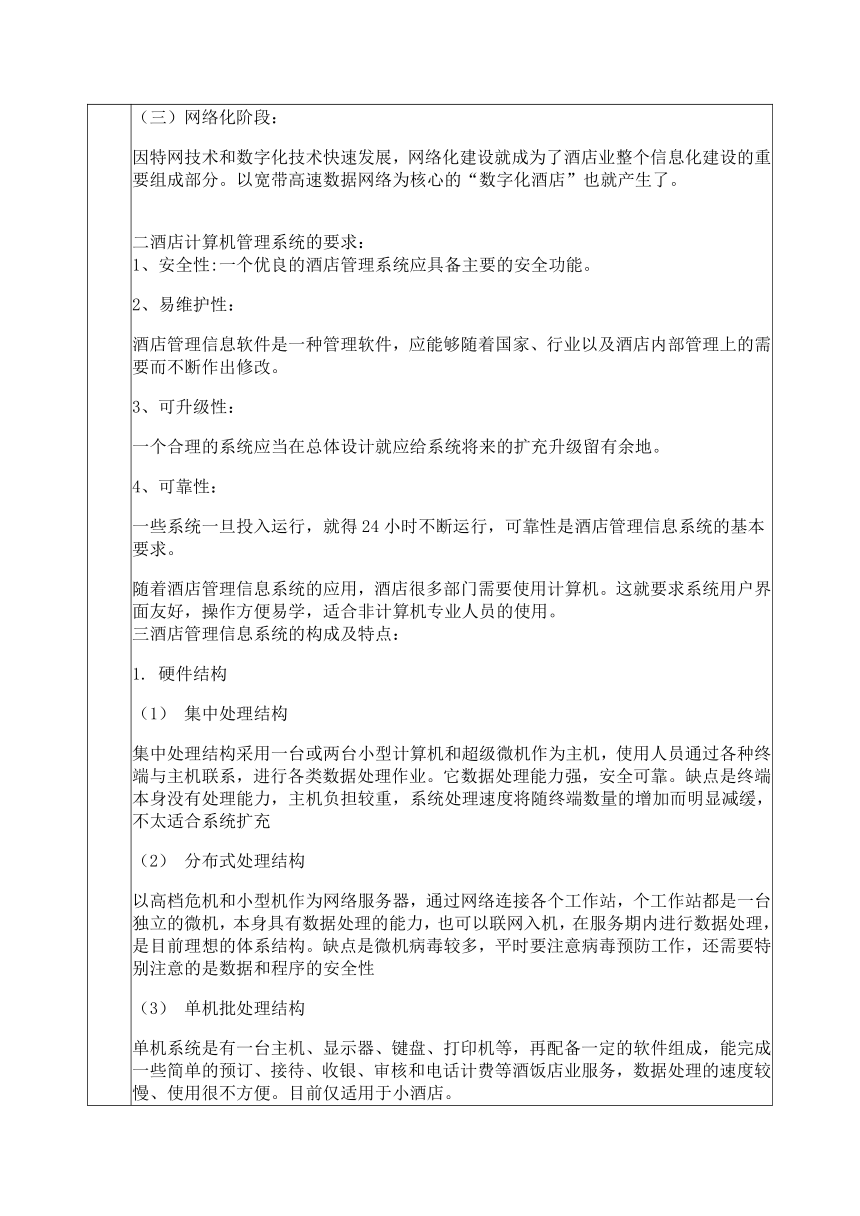 （三）网络化阶段：

因特网技术和数字化技术快速发展，网络化建设就成为了酒店业整个信息化建设的重要组成部分。以宽带高速数据网络为核心的“数字化酒店”也就产生了。

二酒店计算机管理系统的要求：
1、安全性:一个优良的酒店管理系统应具备主要的安全功能。

2、易维护性：

酒店管理信息软件是一种管理软件，应能够随着国家、行业以及酒店内部管理上的需要而不断作出修改。

3、可升级性：

一个合理的系统应当在总体设计就应给系统将来的扩充升级留有余地。

4、可靠性：

一些系统一旦投入运行，就得 24 小时不断运行，可靠性是酒店管理信息系统的基本要求。

随着酒店管理信息系统的应用，酒店很多部门需要使用计算机。这就要求系统用户界面友好，操作方便易学，适合非计算机专业人员的使用。
三酒店管理信息系统的构成及特点：

1. 硬件结构

（1） 集中处理结构

集中处理结构采用一台或两台小型计算机和超级微机作为主机，使用人员通过各种终端与主机联系，进行各类数据处理作业。它数据处理能力强，安全可靠。缺点是终端本身没有处理能力，主机负担较重，系统处理速度将随终端数量的增加而明显减缓，不太适合系统扩充

（2） 分布式处理结构

以高档危机和小型机作为网络服务器，通过网络连接各个工作站，个工作站都是一台独立的微机，本身具有数据处理的能力，也可以联网入机，在服务期内进行数据处理，是目前理想的体系结构。缺点是微机病毒较多，平时要注意病毒预防工作，还需要特别注意的是数据和程序的安全性

（3） 单机批处理结构

单机系统是有一台主机、显示器、键盘、打印机等，再配备一定的软件组成，能完成一些简单的预订、接待、收银、审核和电话计费等酒饭店业服务，数据处理的速度较慢、使用很不方便。目前仅适用于小酒店。